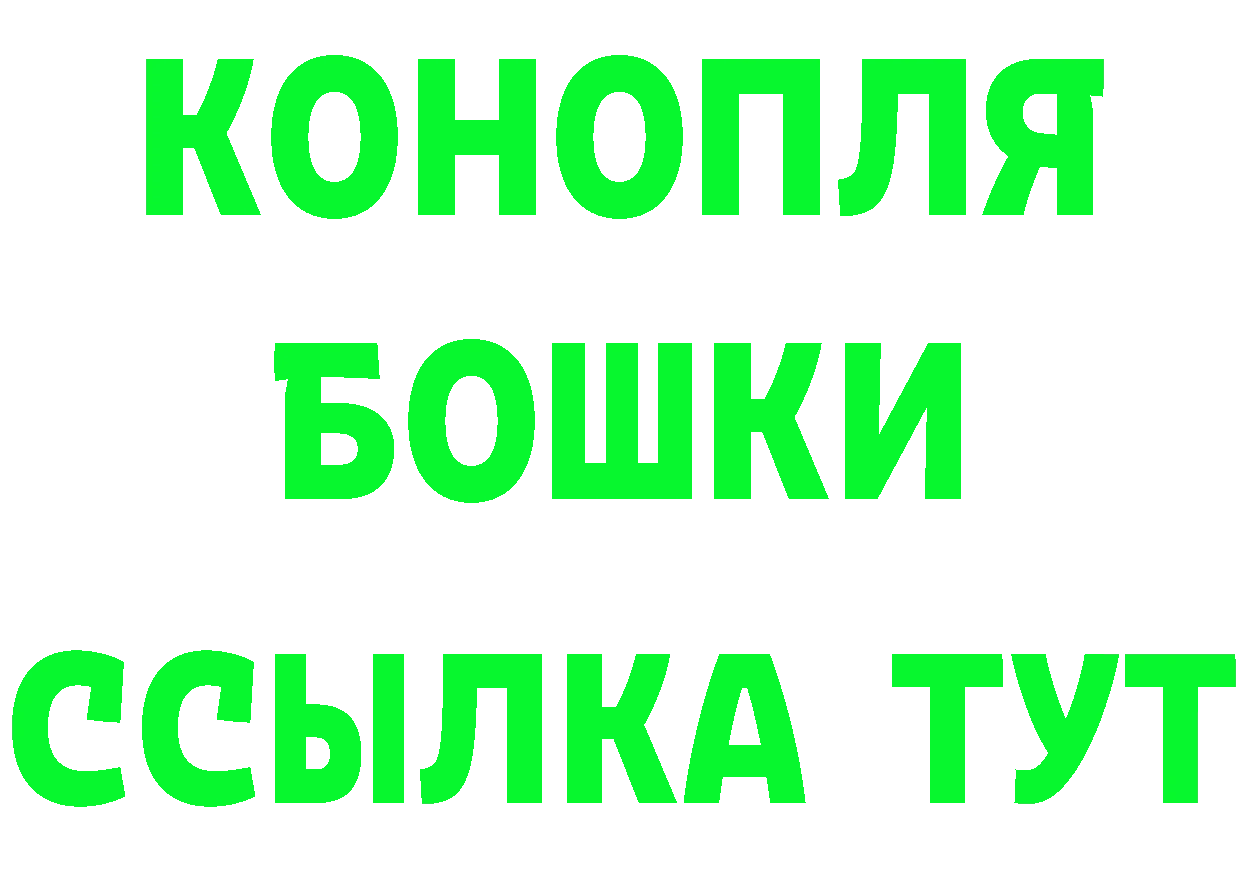 КОНОПЛЯ
БОШКИ
ССЫЛКА ТУТ